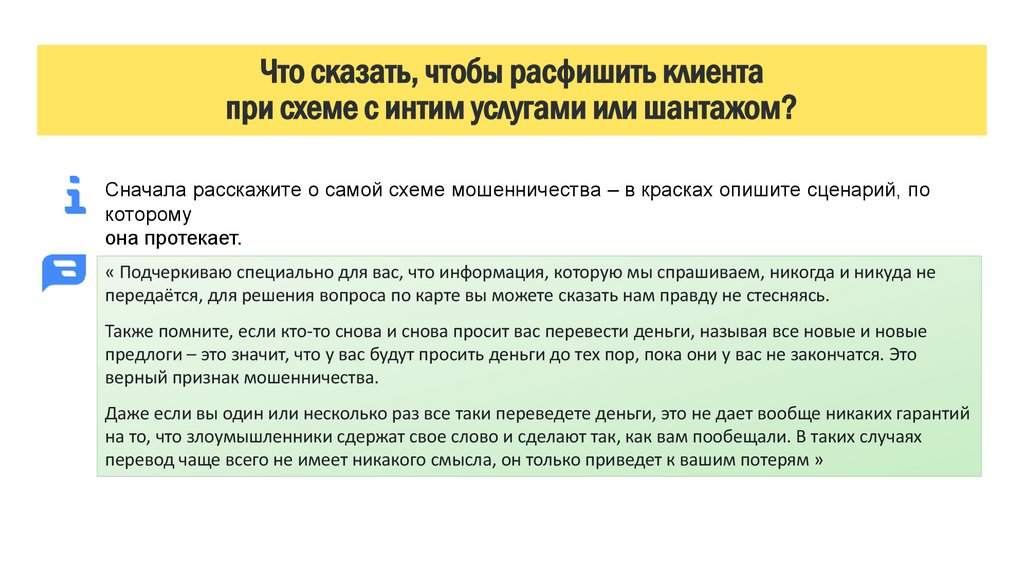 Что сказать, чтобы расфишить клиента
при схеме с интим услугами или шантажом?

Сначала расскажите о самой схеме мошенничества – в красках опишите сценарий, по которому
она протекает.

« Подчеркиваю специально для вас, что информация, которую мы спрашиваем, никогда и никуда не передаётся, для решения вопроса по карте вы можете сказать нам правду не стесняясь.

Также помните, если кто-то снова и снова просит вас перевести деньги, называя все новые и новые предлоги – это значит, что у вас будут просить деньги до тех пор, пока они у вас не закончатся. Это верный признак мошенничества.

Даже если вы один или несколько раз все таки переведете деньги, это не дает вообще никаких гарантий на то, что злоумышленники сдержат свое слово и сделают так, как вам пообещали. В таких случаях перевод чаще всего не имеет никакого смысла, он только приведет к вашим потерям »